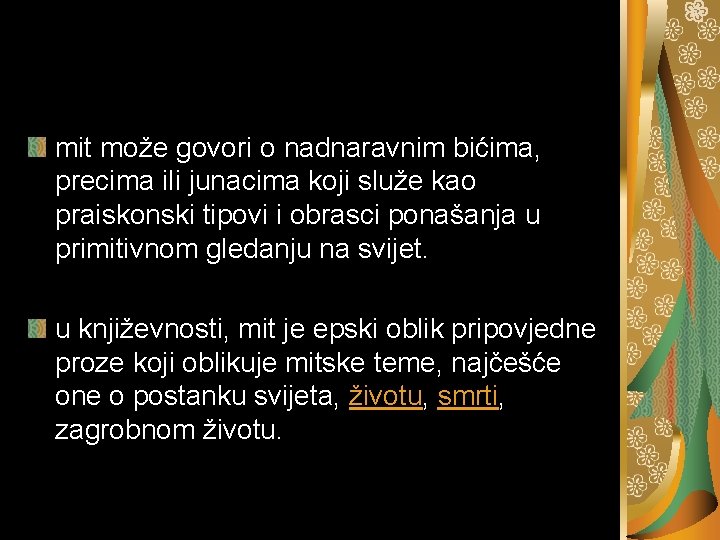 mit može govori o nadnaravnim bićima, precima ili junacima koji služe kao praiskonski tipovi i obrasci ponašanja u primitivnom gledanju na svijet.

u književnosti, mit je epski oblik pripovjedne proze koji oblikuje mitske teme, najčešće one o postanku svijeta, životu, smrti, zagrobnom životu.